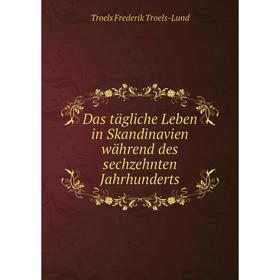 Troels Frederik Troels-Lund

Das tägliche Leben in Skandinavien während des sechzehnten Jahrhunderts